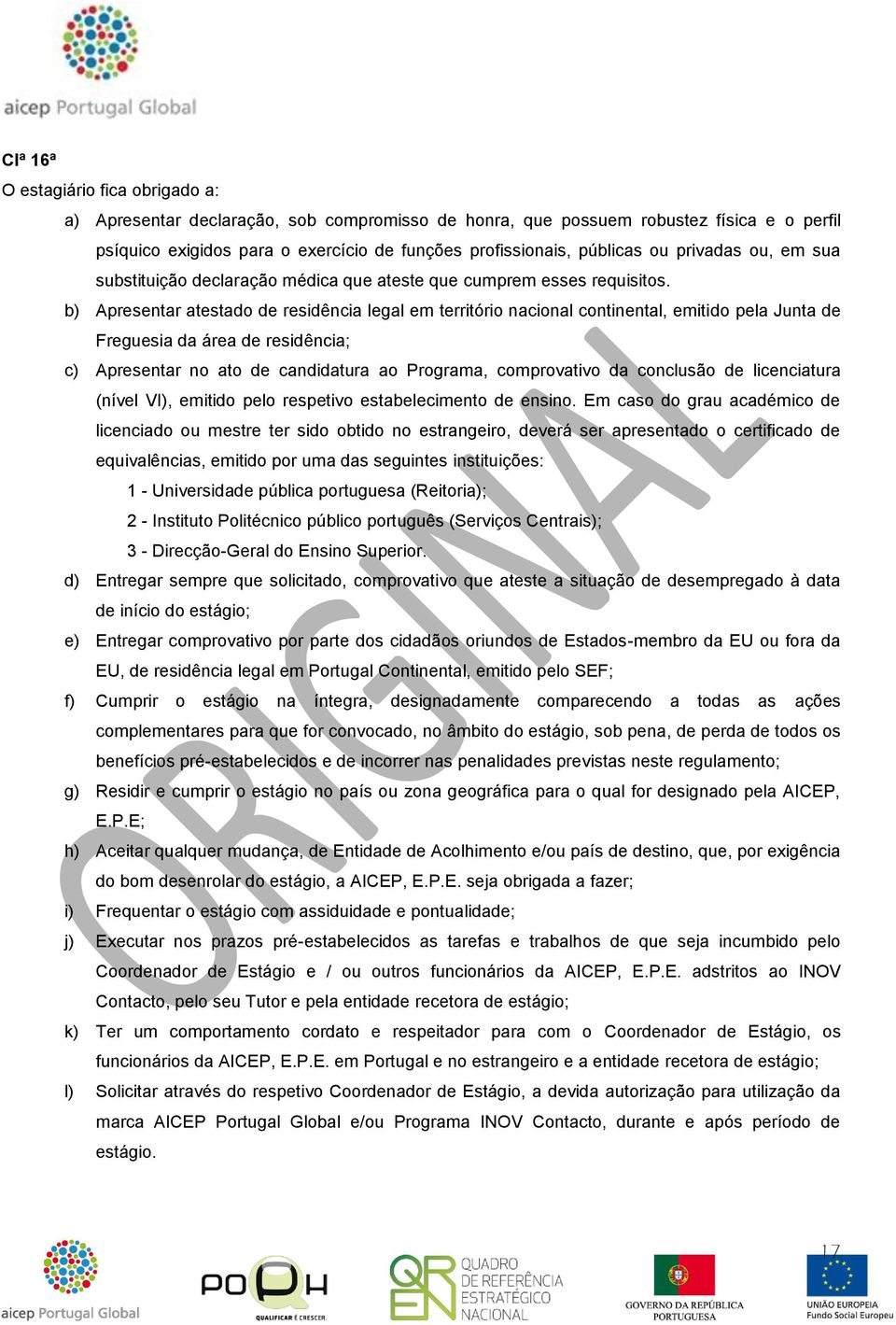 aicep Portugal Global

Clª 16ª

O estagiário fica obrigado a:

a) Apresentar declaração, sob compromisso de honra, que possuem robustez física e o perfil psíquico exigidos para o exercício de funções profissionais, públicas ou privadas ou, em sua substituição declaração médica que ateste que cumprem esses requisitos.

b) Apresentar atestado de residência legal em território nacional continental, emitido pela Junta de Freguesia da área de residência;

c) Apresentar no ato de candidatura ao Programa, comprovativo da conclusão de licenciatura (nível VI), emitido pelo respetivo estabelecimento de ensino. Em caso do grau académico de licenciado ou mestre ter sido obtido no estrangeiro, deverá ser apresentado o certificado de equivalências, emitido por uma das seguintes instituições:

1 - Universidade pública portuguesa (Reitoria);

2 - Instituto Politécnico público português (Serviços Centrais);

3 - Direcção-Geral do Ensino Superior.

d) Entregar sempre que solicitado, comprovativo que ateste a situação de desempregado à data de início do estágio;

e) Entregar comprovativo por parte dos cidadãos oriundos de Estados-membro da EU ou fora da EU, de residência legal em Portugal Continental, emitido pelo SEF;

f) Cumprir o estágio na íntegra, designadamente comparecendo a todas as ações complementares para que for convocado, no âmbito do estágio, sob pena, de perda de todos os benefícios pré-estabelecidos e de incorrer nas penalidades previstas neste regulamento;

g) Residir e cumprir o estágio no país ou zona geográfica para o qual for designado pela AICEP, E.P.E;

h) Aceitar qualquer mudança, de Entidade de Acolhimento e/ou país de destino, que, por exigência do bom desenrolar do estágio, a AICEP, E.P.E. seja obrigada a fazer;

i) Frequentar o estágio com assiduidade e pontualidade;

j) Executar nos prazos pré-estabelecidos as tarefas e trabalhos de que seja incumbido pelo Coordenador de Estágio e / ou outros funcionários da AICEP, E.P.E. adstritos ao INOV Contacto, pelo seu Tutor e pela entidade recetora de estágio;

k) Ter um comportamento cordato e respeitador para com o Coordenador de Estágio, os funcionários da AICEP, E.P.E. em Portugal e no estrangeiro e a entidade recetora de estágio;

l) Solicitar através do respetivo Coordenador de Estágio, a devida autorização para utilização da marca AICEP Portugal Global e/ou Programa INOV Contacto, durante e após período de estágio.

ORIGINAL

17

aicep Portugal Global POPH QUALIFICAR É CRESCER. QREN QUADRO DE REFERÊNCIA ESTRATÉGICO NACIONAL GOVERNO DA REPÚBLICA PORTUGUESA UNIÃO EUROPEIA Fundo Social Europeu